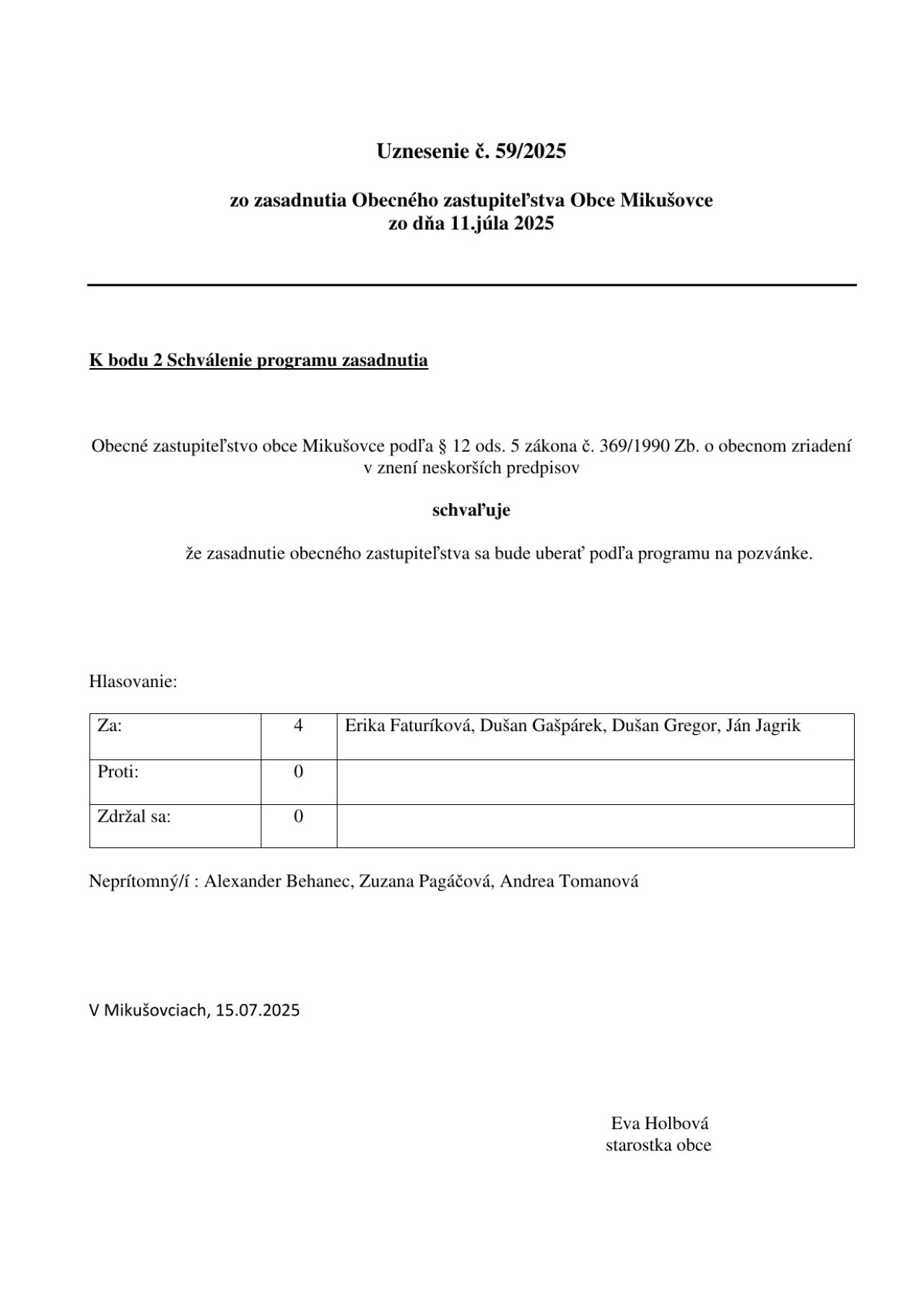 Uznesenie č. 59/2025

zo zasadnutia Obecného zastupiteľstva Obce Mikušovce
zo dňa 11.júla 2025

K bodu 2 Schválenie programu zasadnutia

Obecné zastupiteľstvo obce Mikušovce podľa § 12 ods. 5 zákona č. 369/1990 Zb. o obecnom zriadení v znení neskorších predpisov

schvaľuje

že zasadnutie obecného zastupiteľstva sa bude uberať podľa programu na pozvánke.

Hlasovanie:

| Za: | 4 | Erika Faturíková, Dušan Gašpárek, Dušan Gregor, Ján Jagrik |
|---|---|---|
| Proti: | 0 | |
| Zdržal sa: | 0 | |

Neprítomný/í : Alexander Behanec, Zuzana Pagáčová, Andrea Tomanová

V Mikušovciach, 15.07.2025

Eva Holbová
starostka obce